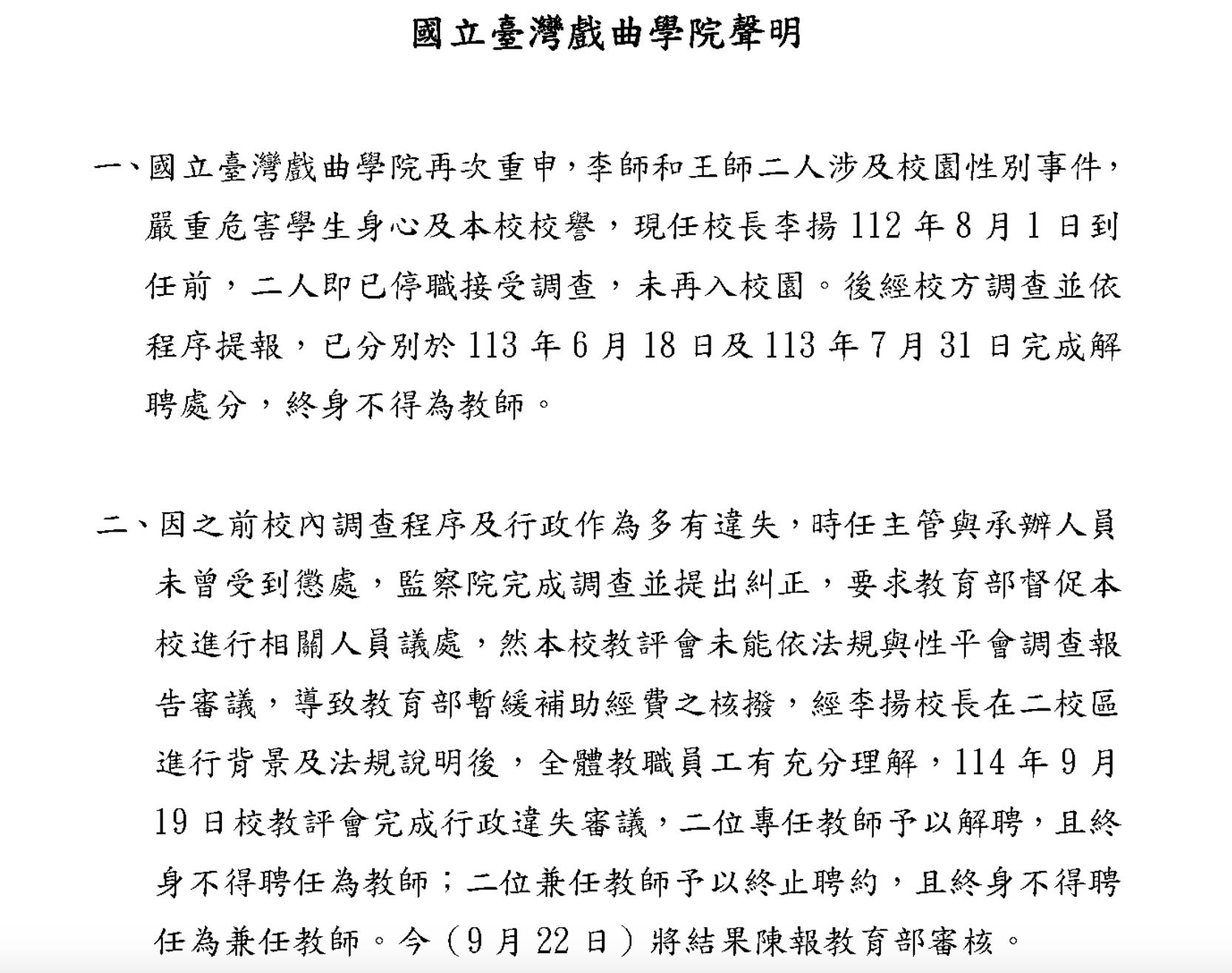 國立臺灣戲曲學院聲明

一、國立臺灣戲曲學院再次重申，李師和王師二人涉及校園性別事件，嚴重危害學生身心及本校校譽，現任校長李揚 112 年 8 月 1 日到任前，二人即已停職接受調查，未再入校園。後經校方調查並依程序提報，已分別於 113 年 6 月 18 日及 113 年 7 月 31 日完成解聘處分，終身不得為教師。

二、因之前校內調查程序及行政作為多有違失，時任主管與承辦人員未曾受到懲處，監察院完成調查並提出糾正，要求教育部督促本校進行相關人員議處，然本校教評會未能依法規與性平會調查報告審議，導致教育部暫緩補助經費之核撥，經李揚校長在二校區進行背景及法規說明後，全體教職員工有充分理解，114 年 9 月 19 日校教評會完成行政違失審議，二位專任教師予以解聘，且終身不得聘任為教師；二位兼任教師予以終止聘約，且終身不得聘任為兼任教師。今（9 月 22 日）將結果陳報教育部審核。